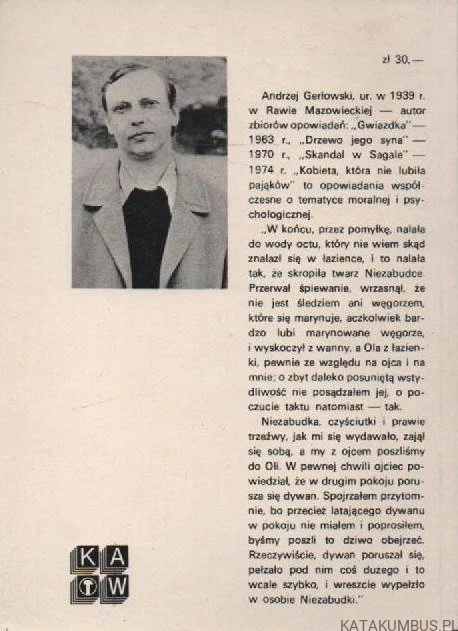 zł 30,—

Andrzej Gerłowski, ur. w 1939 r. w Rawie Mazowieckiej — autor zbiorów opowiadań: „Gwiazdka" — 1963 r., „Drzewo jego syna" — 1970 r., „Skandal w Sagale" — 1974 r. „Kobieta, która nie lubiła pająków" to opowiadania współczesne o tematyce moralnej i psychologicznej.

„W końcu, przez pomyłkę, nalała do wody octu, który nie wiem skąd znalazł się w łazience, i to nalała tak, że skropiła twarz Niezabudce. Przerwał śpiewanie, wrzasnął, że nie jest śledziem ani węgorzem, które się marynuje, aczkolwiek bardzo lubi marynowane węgorze, i wyskoczył z wanny, a Ola z łazienki, pewnie ze względu na ojca i na mnie; o zbyt daleko posuniętą wstydliwość nie posądzałem jej, o poczucie taktu natomiast — tak.

Niezabudka, czyściutki i prawie trzeźwy, jak mi się wydawało, zajął się sobą, a my z ojcem poszliśmy do Oli. W pewnej chwili ojciec powiedział, że w drugim pokoju porusza się dywan. Spojrzałem przytomnie, bo przecież latającego dywanu w pokoju nie miałem i poprosiłem, byśmy poszli to dziwo obejrzeć. Rzeczywiście, dywan poruszał się, pełzało pod nim coś dużego i to wcale szybko, i wreszcie wypełzło w osobie Niezabudki."

KA
W

KATAKUMBUS.PL